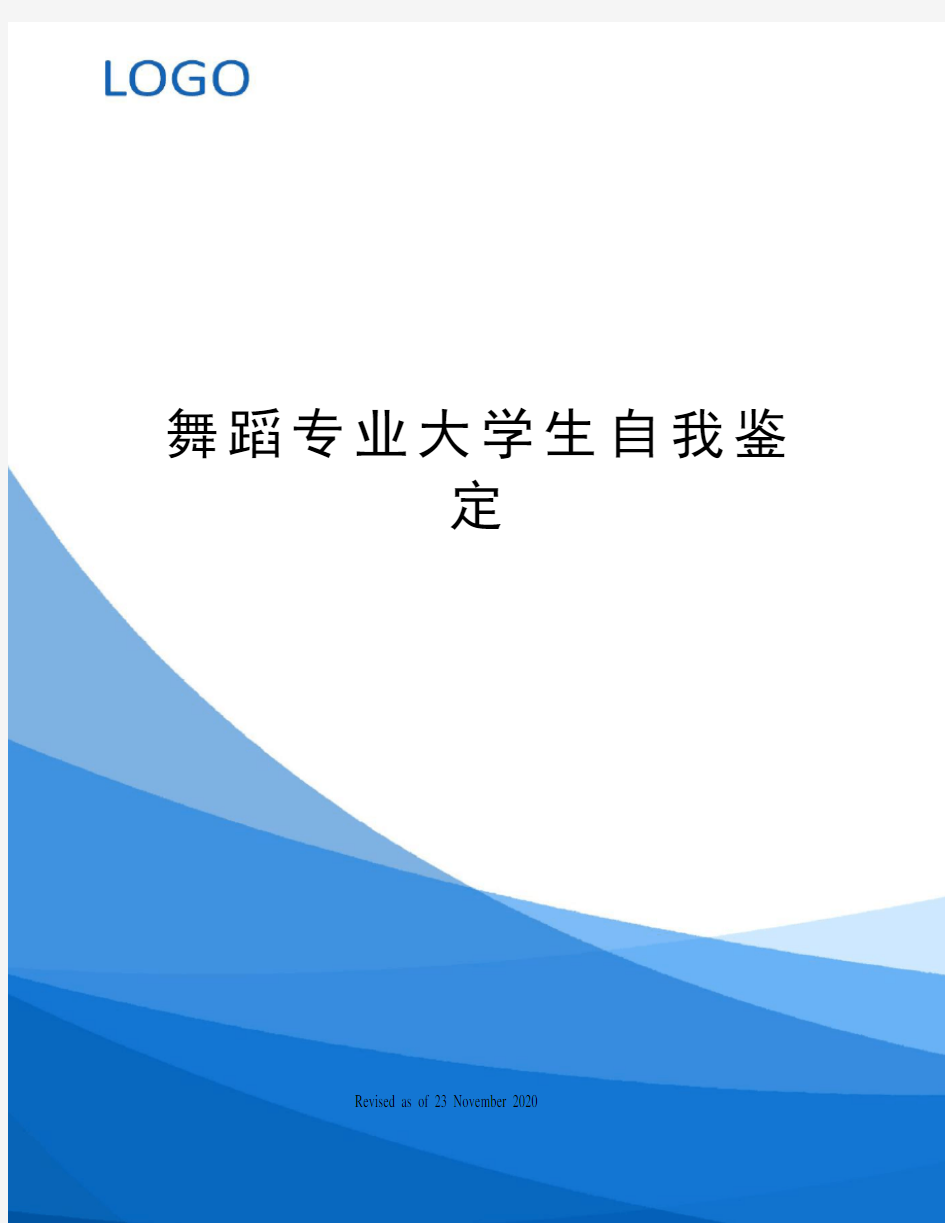 LOGO

舞蹈专业大学生自我鉴定

Revised as of 23 November 2020